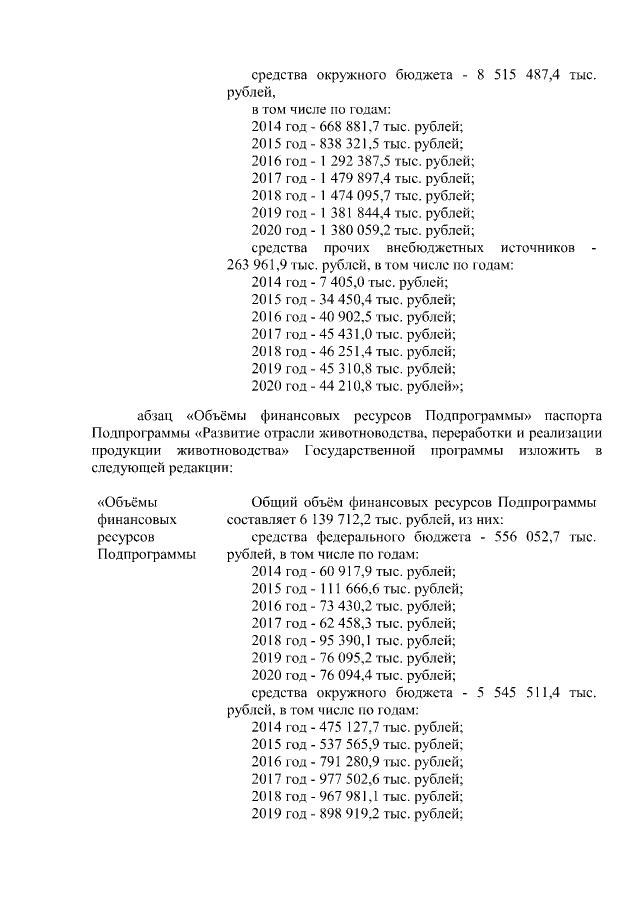 средства окружного бюджета - 8 515 487,4 тыс. рублей,
в том числе по годам:
2014 год - 668 881,7 тыс. рублей;
2015 год - 838 321,5 тыс. рублей;
2016 год - 1 292 387,5 тыс. рублей;
2017 год - 1 479 897,4 тыс. рублей;
2018 год - 1 474 095,7 тыс. рублей;
2019 год - 1 381 844,4 тыс. рублей;
2020 год - 1 380 059,2 тыс. рублей;
средства прочих внебюджетных источников - 263 961,9 тыс. рублей, в том числе по годам:
2014 год - 7 405,0 тыс. рублей;
2015 год - 34 450,4 тыс. рублей;
2016 год - 40 902,5 тыс. рублей;
2017 год - 45 431,0 тыс. рублей;
2018 год - 46 251,4 тыс. рублей;
2019 год - 45 310,8 тыс. рублей;
2020 год - 44 210,8 тыс. рублей»;

абзац «Объёмы финансовых ресурсов Подпрограммы» паспорта Подпрограммы «Развитие отрасли животноводства, переработки и реализации продукции животноводства» Государственной программы изложить в следующей редакции:

«Объёмы финансовых ресурсов Подпрограммы

Общий объём финансовых ресурсов Подпрограммы составляет 6 139 712,2 тыс. рублей, из них:
средства федерального бюджета - 556 052,7 тыс. рублей, в том числе по годам:
2014 год - 60 917,9 тыс. рублей;
2015 год - 111 666,6 тыс. рублей;
2016 год - 73 430,2 тыс. рублей;
2017 год - 62 458,3 тыс. рублей;
2018 год - 95 390,1 тыс. рублей;
2019 год - 76 095,2 тыс. рублей;
2020 год - 76 094,4 тыс. рублей;
средства окружного бюджета - 5 545 511,4 тыс. рублей, в том числе по годам:
2014 год - 475 127,7 тыс. рублей;
2015 год - 537 565,9 тыс. рублей;
2016 год - 791 280,9 тыс. рублей;
2017 год - 977 502,6 тыс. рублей;
2018 год - 967 981,1 тыс. рублей;
2019 год - 898 919,2 тыс. рублей;